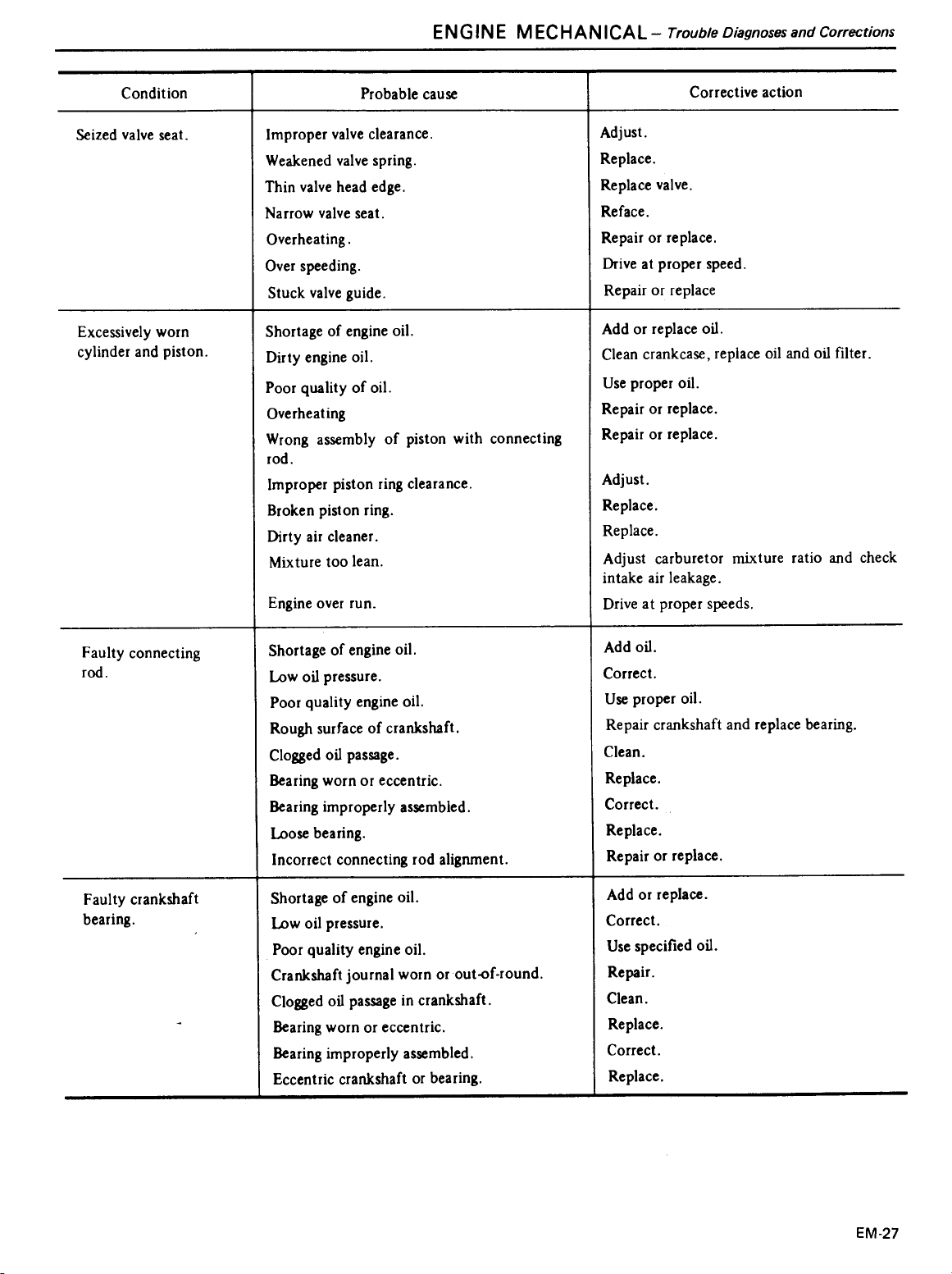 ENGINE MECHANICAL – Trouble Diagnoses and Corrections

| Condition | Probable cause | Corrective action |
|---|---|---|
| Seized valve seat. | Improper valve clearance. | Adjust. |
| | Weakened valve spring. | Replace. |
| | Thin valve head edge. | Replace valve. |
| | Narrow valve seat. | Reface. |
| | Overheating. | Repair or replace. |
| | Over speeding. | Drive at proper speed. |
| | Stuck valve guide. | Repair or replace |
| Excessively worn cylinder and piston. | Shortage of engine oil. | Add or replace oil. |
| | Dirty engine oil. | Clean crankcase, replace oil and oil filter. |
| | Poor quality of oil. | Use proper oil. |
| | Overheating | Repair or replace. |
| | Wrong assembly of piston with connecting rod. | Repair or replace. |
| | Improper piston ring clearance. | Adjust. |
| | Broken piston ring. | Replace. |
| | Dirty air cleaner. | Replace. |
| | Mixture too lean. | Adjust carburetor mixture ratio and check intake air leakage. |
| | Engine over run. | Drive at proper speeds. |
| Faulty connecting rod. | Shortage of engine oil. | Add oil. |
| | Low oil pressure. | Correct. |
| | Poor quality engine oil. | Use proper oil. |
| | Rough surface of crankshaft. | Repair crankshaft and replace bearing. |
| | Clogged oil passage. | Clean. |
| | Bearing worn or eccentric. | Replace. |
| | Bearing improperly assembled. | Correct. |
| | Loose bearing. | Replace. |
| | Incorrect connecting rod alignment. | Repair or replace. |
| Faulty crankshaft bearing. | Shortage of engine oil. | Add or replace. |
| | Low oil pressure. | Correct. |
| | Poor quality engine oil. | Use specified oil. |
| | Crankshaft journal worn or out-of-round. | Repair. |
| | Clogged oil passage in crankshaft. | Clean. |
| | Bearing worn or eccentric. | Replace. |
| | Bearing improperly assembled. | Correct. |
| | Eccentric crankshaft or bearing. | Replace. |

EM-27